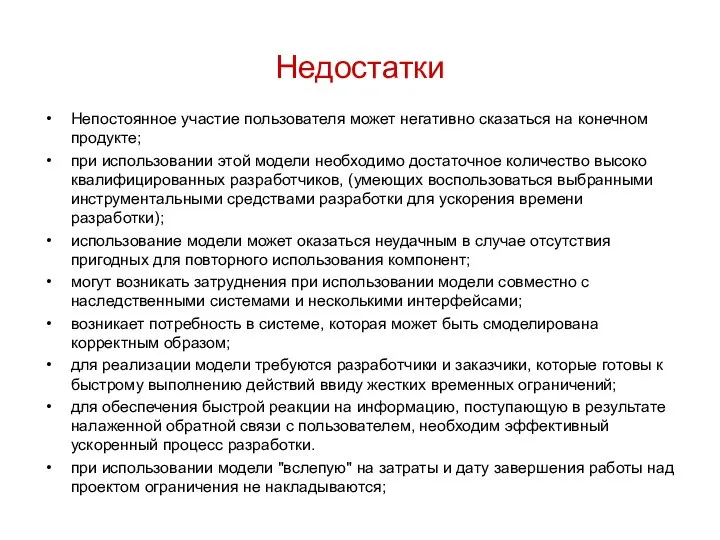 Недостатки

• Непостоянное участие пользователя может негативно сказаться на конечном продукте;
• при использовании этой модели необходимо достаточное количество высоко квалифицированных разработчиков, (умеющих воспользоваться выбранными инструментальными средствами разработки для ускорения времени разработки);
• использование модели может оказаться неудачным в случае отсутствия пригодных для повторного использования компонент;
• могут возникать затруднения при использовании модели совместно с наследственными системами и несколькими интерфейсами;
• возникает потребность в системе, которая может быть смоделирована корректным образом;
• для реализации модели требуются разработчики и заказчики, которые готовы к быстрому выполнению действий ввиду жестких временных ограничений;
• для обеспечения быстрой реакции на информацию, поступающую в результате налаженной обратной связи с пользователем, необходим эффективный ускоренный процесс разработки.
• при использовании модели "вслепую" на затраты и дату завершения работы над проектом ограничения не накладываются;